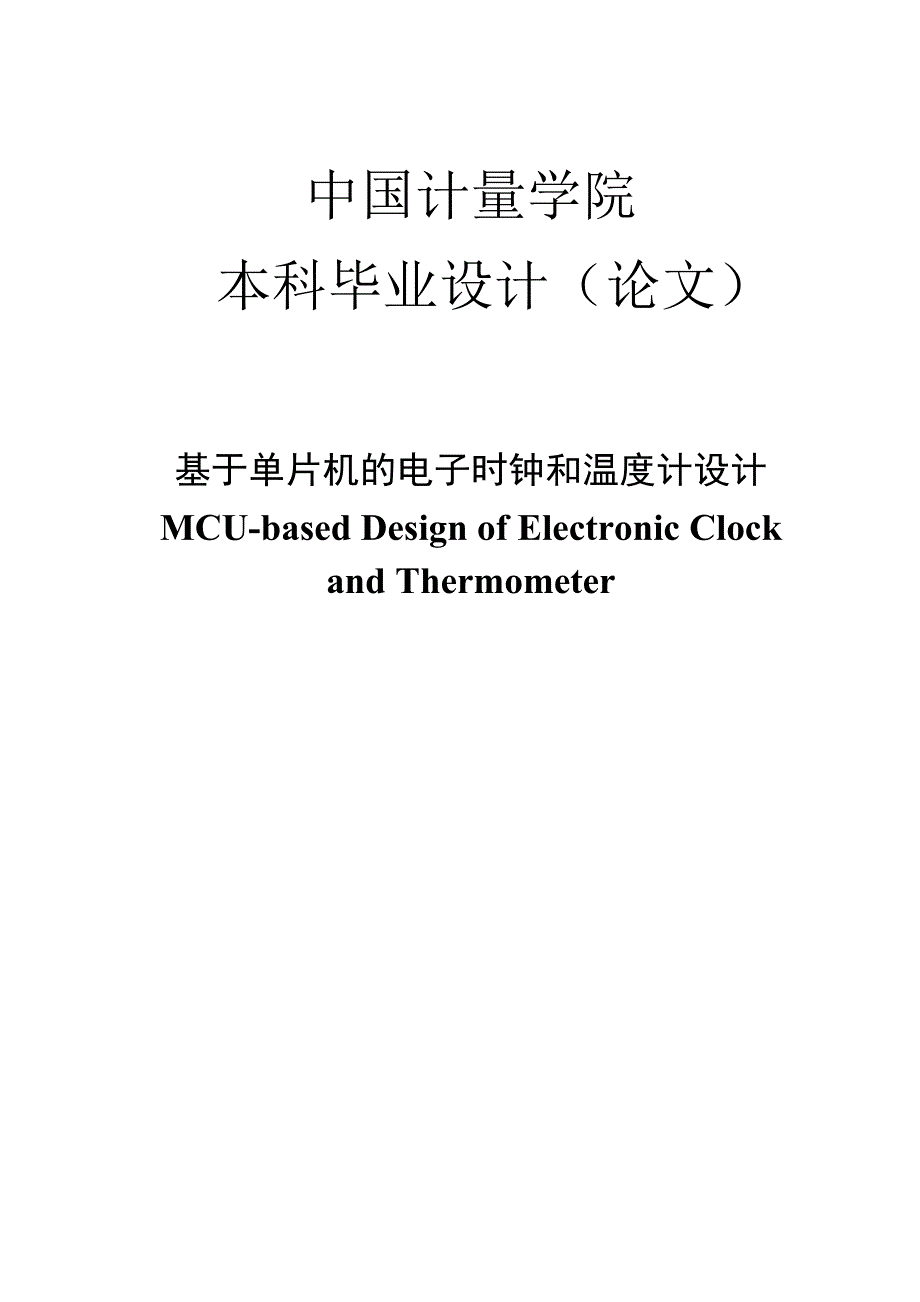 中国计量学院
本科毕业设计（论文）

基于单片机的电子时钟和温度计设计
MCU-based Design of Electronic Clock and Thermometer